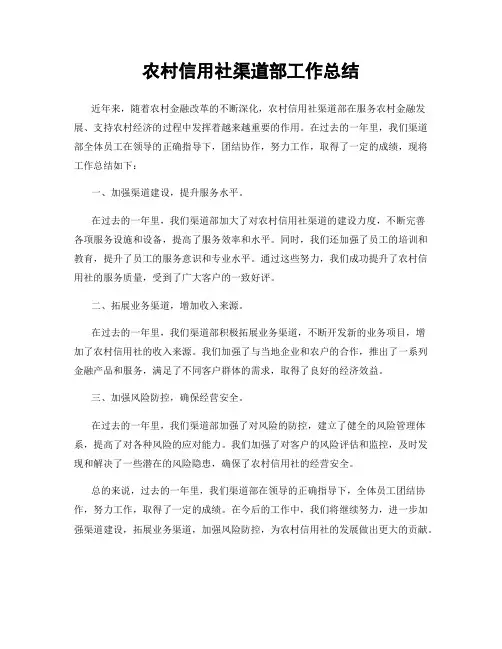 农村信用社渠道部工作总结

近年来，随着农村金融改革的不断深化，农村信用社渠道部在服务农村金融发展、支持农村经济的过程中发挥着越来越重要的作用。在过去的一年里，我们渠道部全体员工在领导的正确指导下，团结协作，努力工作，取得了一定的成绩，现将工作总结如下：

一、加强渠道建设，提升服务水平。

在过去的一年里，我们渠道部加大了对农村信用社渠道的建设力度，不断完善各项服务设施和设备，提高了服务效率和水平。同时，我们还加强了员工的培训和教育，提升了员工的服务意识和专业水平。通过这些努力，我们成功提升了农村信用社的服务质量，受到了广大客户的一致好评。

二、拓展业务渠道，增加收入来源。

在过去的一年里，我们渠道部积极拓展业务渠道，不断开发新的业务项目，增加了农村信用社的收入来源。我们加强了与当地企业和农户的合作，推出了一系列金融产品和服务，满足了不同客户群体的需求，取得了良好的经济效益。

三、加强风险防控，确保经营安全。

在过去的一年里，我们渠道部加强了对风险的防控，建立了健全的风险管理体系，提高了对各种风险的应对能力。我们加强了对客户的风险评估和监控，及时发现和解决了一些潜在的风险隐患，确保了农村信用社的经营安全。

总的来说，过去的一年里，我们渠道部在领导的正确指导下，全体员工团结协作，努力工作，取得了一定的成绩。在今后的工作中，我们将继续努力，进一步加强渠道建设，拓展业务渠道，加强风险防控，为农村信用社的发展做出更大的贡献。